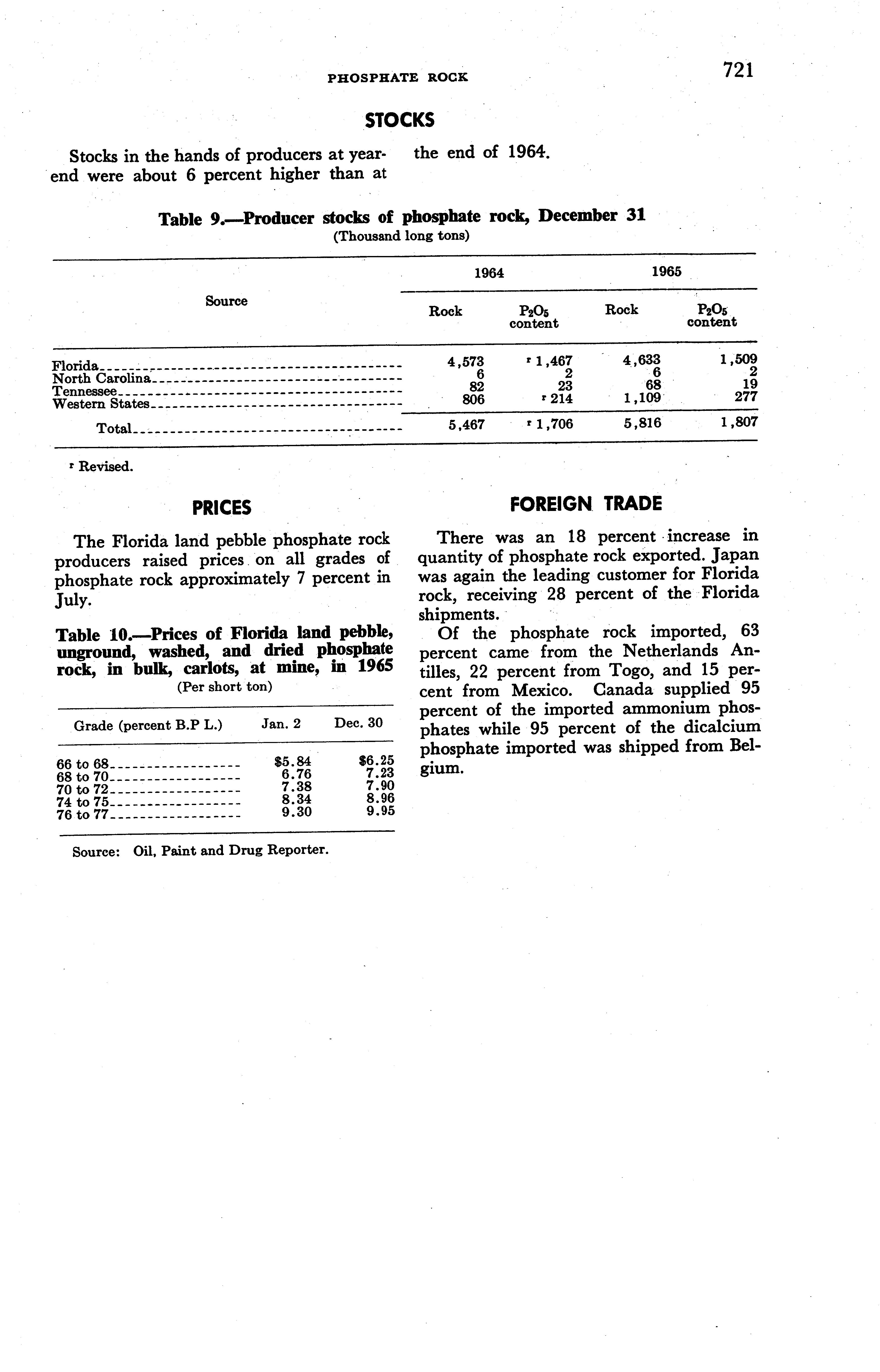 PHOSPHATE ROCK 721

STOCKS

Stocks in the hands of producers at yearend were about 6 percent higher than at the end of 1964.

Table 9.—Producer stocks of phosphate rock, December 31
(Thousand long tons)

| Source | 1964 Rock | 1964 $P_2O_5$ content | 1965 Rock | 1965 $P_2O_5$ content |
|---|---|---|---|---|
| Florida | 4,573 | r 1,467 | 4,633 | 1,509 |
| North Carolina | 6 | 2 | 6 | 2 |
| Tennessee | 82 | 23 | 68 | 19 |
| Western States | 806 | r 214 | 1,109 | 277 |
| Total | 5,467 | r 1,706 | 5,816 | 1,807 |

r Revised.

PRICES

The Florida land pebble phosphate rock producers raised prices on all grades of phosphate rock approximately 7 percent in July.

Table 10.—Prices of Florida land pebble, unground, washed, and dried phosphate rock, in bulk, carlots, at mine, in 1965
(Per short ton)

| Grade (percent B.P L.) | Jan. 2 | Dec. 30 |
|---|---|---|
| 66 to 68 | $5.84 | $6.25 |
| 68 to 70 | 6.76 | 7.23 |
| 70 to 72 | 7.38 | 7.90 |
| 74 to 75 | 8.34 | 8.96 |
| 76 to 77 | 9.30 | 9.95 |

Source: Oil, Paint and Drug Reporter.

FOREIGN TRADE

There was an 18 percent increase in quantity of phosphate rock exported. Japan was again the leading customer for Florida rock, receiving 28 percent of the Florida shipments.

Of the phosphate rock imported, 63 percent came from the Netherlands Antilles, 22 percent from Togo, and 15 percent from Mexico. Canada supplied 95 percent of the imported ammonium phosphates while 95 percent of the dicalcium phosphate imported was shipped from Belgium.